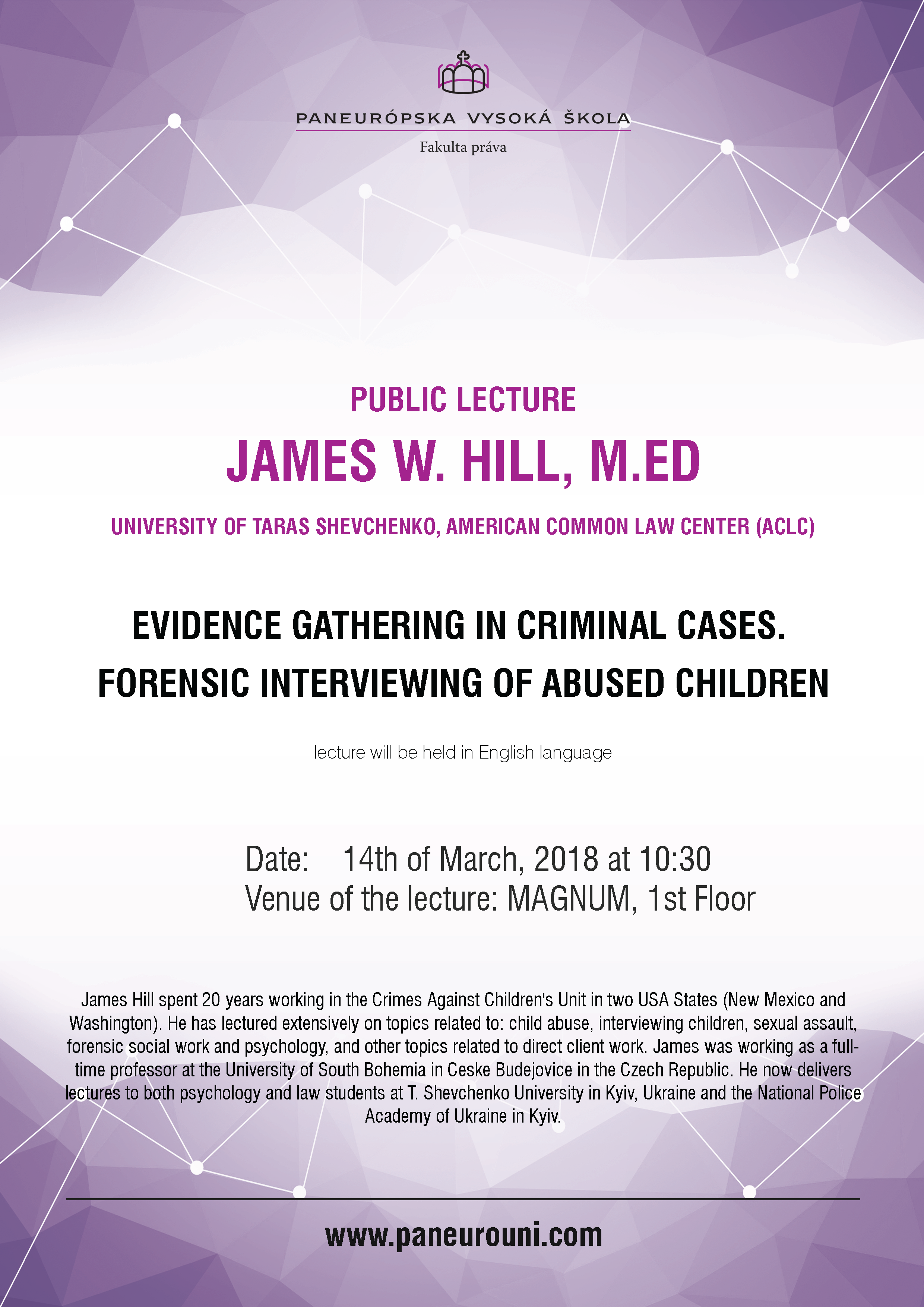 PANEURÓPSKA VYSOKÁ ŠKOLA
Fakulta práva

PUBLIC LECTURE

JAMES W. HILL, M.ED

UNIVERSITY OF TARAS SHEVCHENKO, AMERICAN COMMON LAW CENTER (ACLC)

EVIDENCE GATHERING IN CRIMINAL CASES.
FORENSIC INTERVIEWING OF ABUSED CHILDREN

lecture will be held in English language

Date: 14th of March, 2018 at 10:30
Venue of the lecture: MAGNUM, 1st Floor

James Hill spent 20 years working in the Crimes Against Children's Unit in two USA States (New Mexico and Washington). He has lectured extensively on topics related to: child abuse, interviewing children, sexual assault, forensic social work and psychology, and other topics related to direct client work. James was working as a full-time professor at the University of South Bohemia in Ceske Budejovice in the Czech Republic. He now delivers lectures to both psychology and law students at T. Shevchenko University in Kyiv, Ukraine and the National Police Academy of Ukraine in Kyiv.

www.paneurouni.com